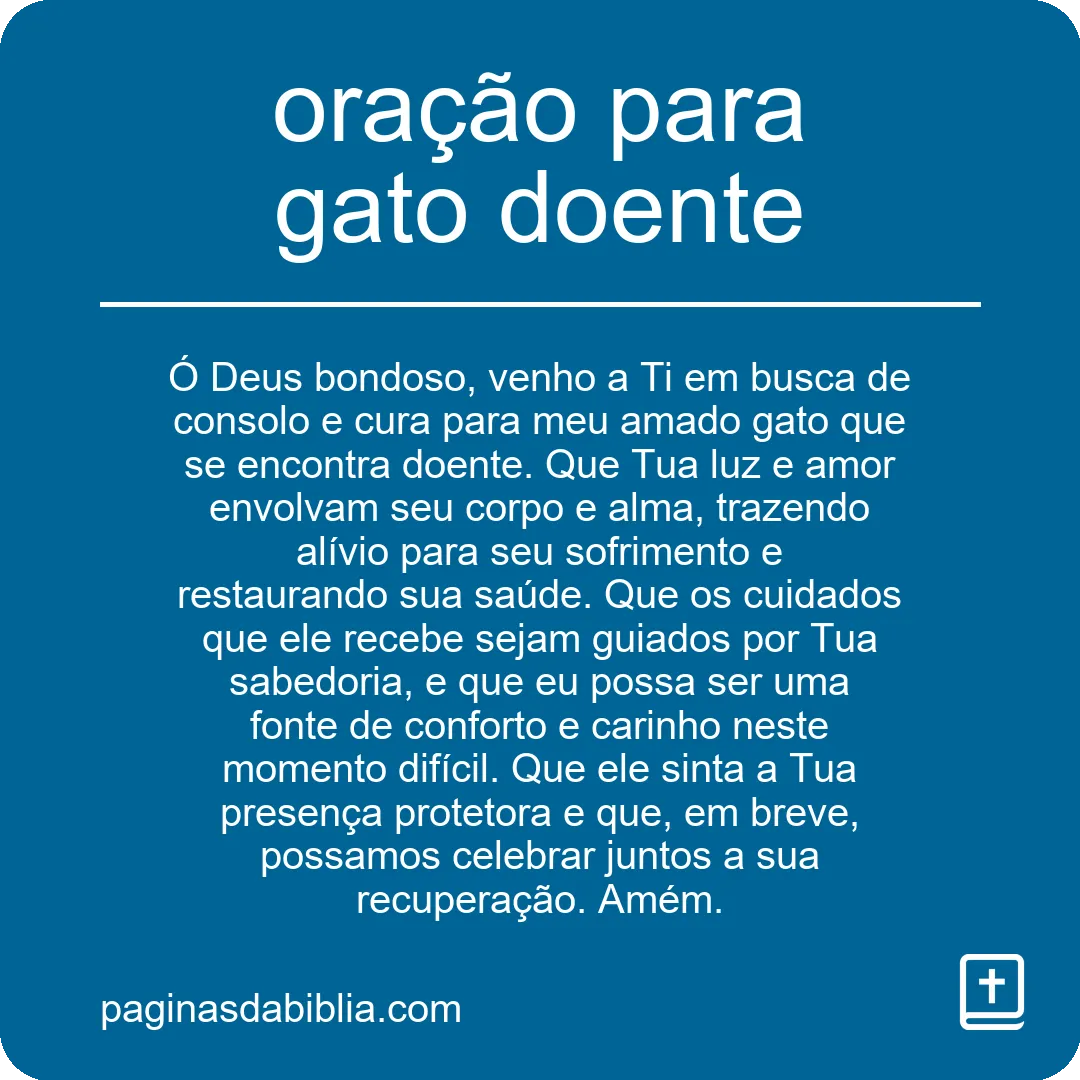 oração para gato doente

Ó Deus bondoso, venho a Ti em busca de consolo e cura para meu amado gato que se encontra doente. Que Tua luz e amor envolvam seu corpo e alma, trazendo alívio para seu sofrimento e restaurando sua saúde. Que os cuidados que ele recebe sejam guiados por Tua sabedoria, e que eu possa ser uma fonte de conforto e carinho neste momento difícil. Que ele sinta a Tua presença protetora e que, em breve, possamos celebrar juntos a sua recuperação. Amém.

paginasdabiblia.com